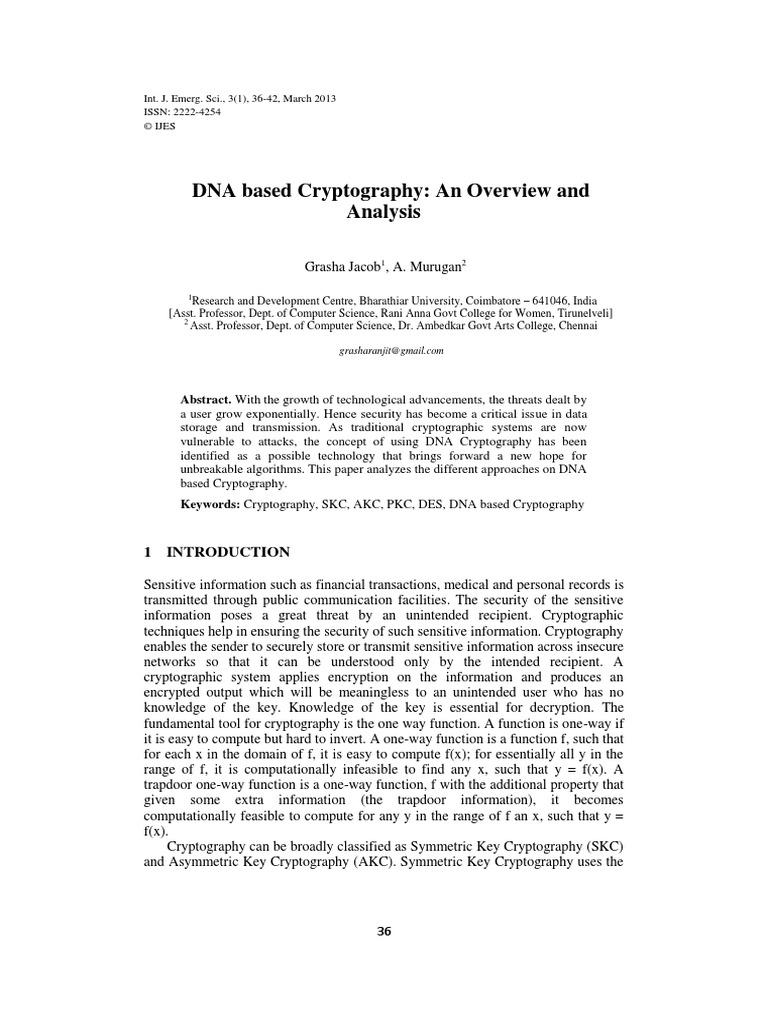 Int. J. Emerg. Sci., 3(1), 36-42, March 2013
ISSN: 2222-4254
© IJES

DNA based Cryptography: An Overview and Analysis

Grasha Jacob$^1$, A. Murugan$^2$

$^1$Research and Development Centre, Bharathiar University, Coimbatore – 641046, India
[Asst. Professor, Dept. of Computer Science, Rani Anna Govt College for Women, Tirunelveli]
$^2$ Asst. Professor, Dept. of Computer Science, Dr. Ambedkar Govt Arts College, Chennai

grasharanjit@gmail.com

Abstract. With the growth of technological advancements, the threats dealt by a user grow exponentially. Hence security has become a critical issue in data storage and transmission. As traditional cryptographic systems are now vulnerable to attacks, the concept of using DNA Cryptography has been identified as a possible technology that brings forward a new hope for unbreakable algorithms. This paper analyzes the different approaches on DNA based Cryptography.

Keywords: Cryptography, SKC, AKC, PKC, DES, DNA based Cryptography

1 INTRODUCTION

Sensitive information such as financial transactions, medical and personal records is transmitted through public communication facilities. The security of the sensitive information poses a great threat by an unintended recipient. Cryptographic techniques help in ensuring the security of such sensitive information. Cryptography enables the sender to securely store or transmit sensitive information across insecure networks so that it can be understood only by the intended recipient. A cryptographic system applies encryption on the information and produces an encrypted output which will be meaningless to an unintended user who has no knowledge of the key. Knowledge of the key is essential for decryption. The fundamental tool for cryptography is the one way function. A function is one-way if it is easy to compute but hard to invert. A one-way function is a function f, such that for each x in the domain of f, it is easy to compute f(x); for essentially all y in the range of f, it is computationally infeasible to find any x, such that y = f(x). A trapdoor one-way function is a one-way function, f with the additional property that given some extra information (the trapdoor information), it becomes computationally feasible to compute for any y in the range of f an x, such that y = f(x).

Cryptography can be broadly classified as Symmetric Key Cryptography (SKC) and Asymmetric Key Cryptography (AKC). Symmetric Key Cryptography uses the

36